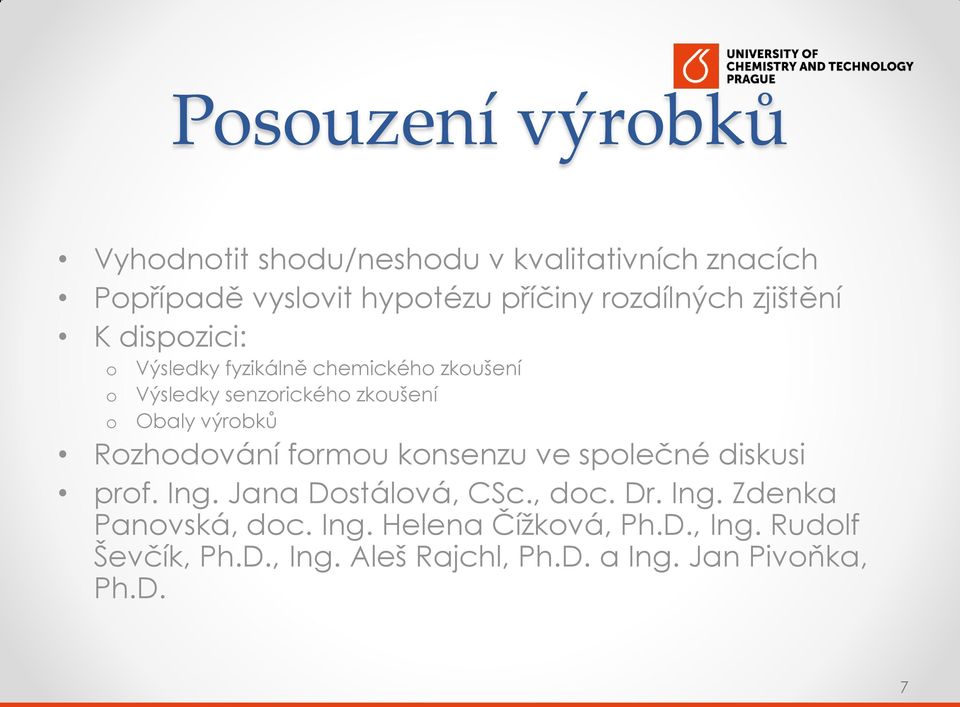 UNIVERSITY OF CHEMISTRY AND TECHNOLOGY PRAGUE

Posouzení výrobků

• Vyhodnotit shodu/neshodu v kvalitativních znacích
• Popřípadě vyslovit hypotézu příčiny rozdílných zjištění
• K dispozici:
o Výsledky fyzikálně chemického zkoušení
o Výsledky senzorického zkoušení
o Obaly výrobků
• Rozhodování formou konsenzu ve společné diskusi
• prof. Ing. Jana Dostálová, CSc., doc. Dr. Ing. Zdenka Panovská, doc. Ing. Helena Čížková, Ph.D., Ing. Rudolf Ševčík, Ph.D., Ing. Aleš Rajchl, Ph.D. a Ing. Jan Pivoňka, Ph.D.

7